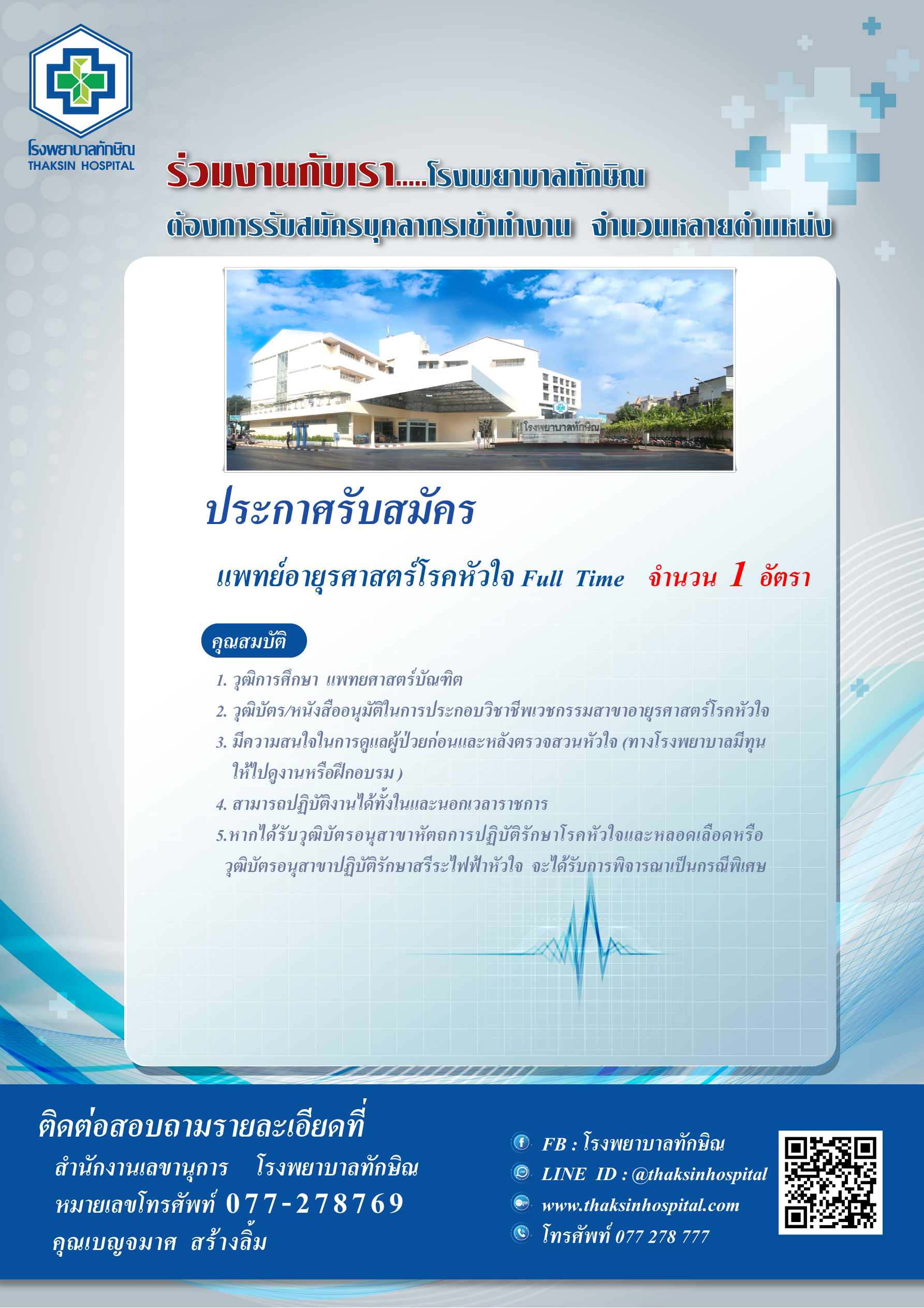 โรงพยาบาลทักษิณ
THAKSIN HOSPITAL

ร่วมงานกับเรา.....โรงพยาบาลทักษิณ

ต้องการรับสมัครบุคลากรเข้าทำงาน จำนวนหลายตำแหน่ง

โรงพยาบาลทักษิณ

ประกาศรับสมัคร

แพทย์อายุรศาสตร์โรคหัวใจ Full Time จำนวน 1 อัตรา

คุณสมบัติ

1. วุฒิการศึกษา แพทยศาสตร์บัณฑิต
2. วุฒิบัตร/หนังสืออนุมัติในการประกอบวิชาชีพเวชกรรมสาขาอายุรศาสตร์โรคหัวใจ
3. มีความสนใจในการดูแลผู้ป่วยก่อนและหลังตรวจสวนหัวใจ (ทางโรงพยาบาลมีทุนให้ไปดูงานหรือฝึกอบรม)
4. สามารถปฏิบัติงานได้ทั้งในและนอกเวลาราชการ
5.หากได้รับวุฒิบัตรอนุสาขาหัตถการปฏิบัติรักษาโรคหัวใจและหลอดเลือดหรือวุฒิบัตรอนุสาขาปฏิบัติรักษาสรีระไฟฟ้าหัวใจ จะได้รับการพิจารณาเป็นกรณีพิเศษ

ติดต่อสอบถามรายละเอียดที่
สำนักงานเลขานุการ โรงพยาบาลทักษิณ
หมายเลขโทรศัพท์ 077-278769
คุณเบญจมาศ สร้างลิ้ม

FB : โรงพยาบาลทักษิณ
LINE ID : @thaksinhospital
www.thaksinhospital.com
โทรศัพท์ 077 278 777